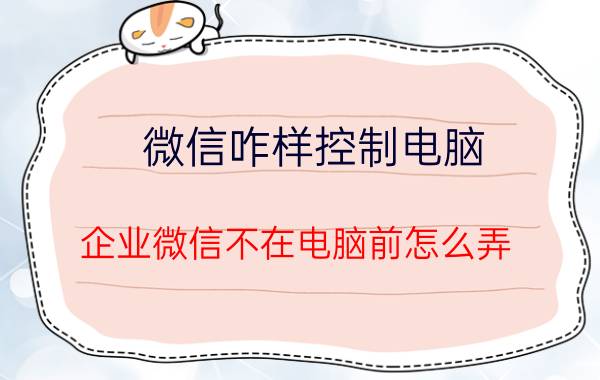 微信咋样控制电脑

企业微信不在电脑前怎么弄